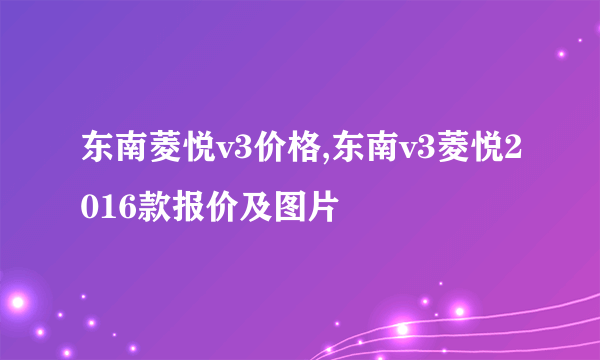 东南菱悦v3价格,东南v3菱悦2016款报价及图片